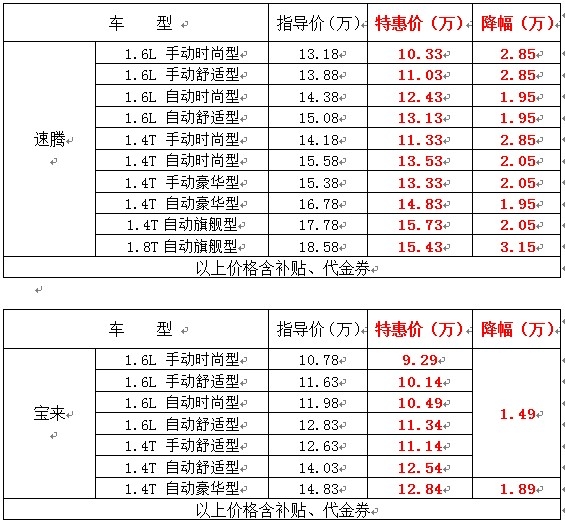 | 车　　型 | | 指导价（万） | 特惠价（万） | 降幅（万） |
|---|---|---|---|---|
| 速腾 | 1.6L 手动时尚型 | 13.18 | 10.33 | 2.85 |
| | 1.6L 手动舒适型 | 13.88 | 11.03 | 2.85 |
| | 1.6L 自动时尚型 | 14.38 | 12.43 | 1.95 |
| | 1.6L 自动舒适型 | 15.08 | 13.13 | 1.95 |
| | 1.4T 手动时尚型 | 14.18 | 11.33 | 2.85 |
| | 1.4T 自动时尚型 | 15.58 | 13.53 | 2.05 |
| | 1.4T 手动豪华型 | 15.38 | 13.33 | 2.05 |
| | 1.4T 自动豪华型 | 16.78 | 14.83 | 1.95 |
| | 1.4T 自动旗舰型 | 17.78 | 15.73 | 2.05 |
| | 1.8T 自动旗舰型 | 18.58 | 15.43 | 3.15 |
| 以上价格含补贴、代金券 | | | | |

| 车　　型 | | 指导价（万） | 特惠价（万） | 降幅（万） |
|---|---|---|---|---|
| 宝来 | 1.6L 手动时尚型 | 10.78 | 9.29 | 1.49 |
| | 1.6L 手动舒适型 | 11.63 | 10.14 | |
| | 1.6L 自动时尚型 | 11.98 | 10.49 | |
| | 1.6L 自动舒适型 | 12.83 | 11.34 | |
| | 1.4T 手动舒适型 | 12.63 | 11.14 | |
| | 1.4T 自动舒适型 | 14.03 | 12.54 | |
| | 1.4T 自动豪华型 | 14.83 | 12.84 | 1.89 |
| 以上价格含补贴、代金券 | | | | |